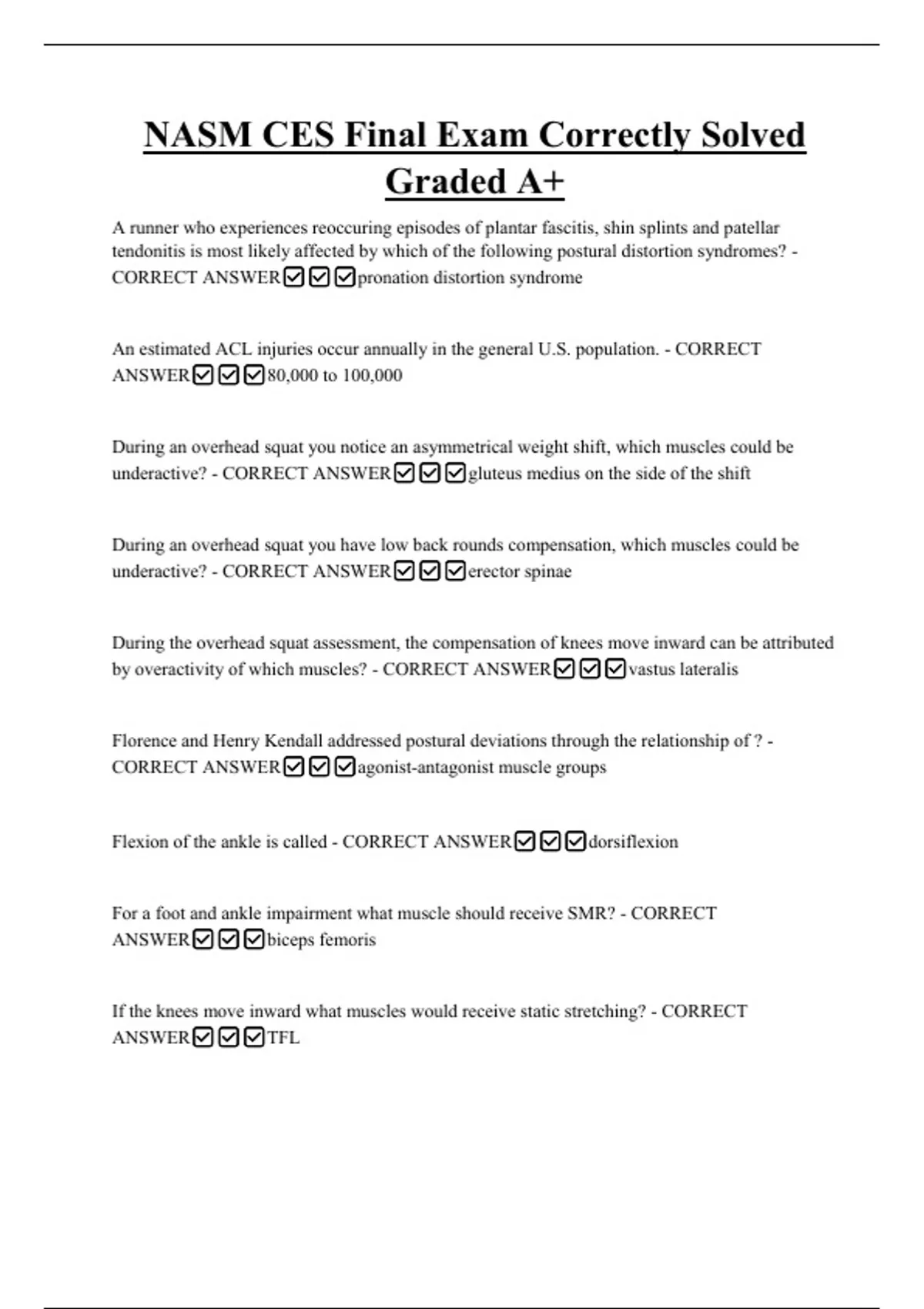 NASM CES Final Exam Correctly Solved Graded A+

A runner who experiences reoccuring episodes of plantar fascitis, shin splints and patellar tendonitis is most likely affected by which of the following postural distortion syndromes? - CORRECT ANSWER☑☑☑pronation distortion syndrome

An estimated ACL injuries occur annually in the general U.S. population. - CORRECT ANSWER☑☑☑80,000 to 100,000

During an overhead squat you notice an asymmetrical weight shift, which muscles could be underactive? - CORRECT ANSWER☑☑☑gluteus medius on the side of the shift

During an overhead squat you have low back rounds compensation, which muscles could be underactive? - CORRECT ANSWER☑☑☑erector spinae

During the overhead squat assessment, the compensation of knees move inward can be attributed by overactivity of which muscles? - CORRECT ANSWER☑☑☑vastus lateralis

Florence and Henry Kendall addressed postural deviations through the relationship of ? - CORRECT ANSWER☑☑☑agonist-antagonist muscle groups

Flexion of the ankle is called - CORRECT ANSWER☑☑☑dorsiflexion

For a foot and ankle impairment what muscle should receive SMR? - CORRECT ANSWER☑☑☑biceps femoris

If the knees move inward what muscles would receive static stretching? - CORRECT ANSWER☑☑☑TFL